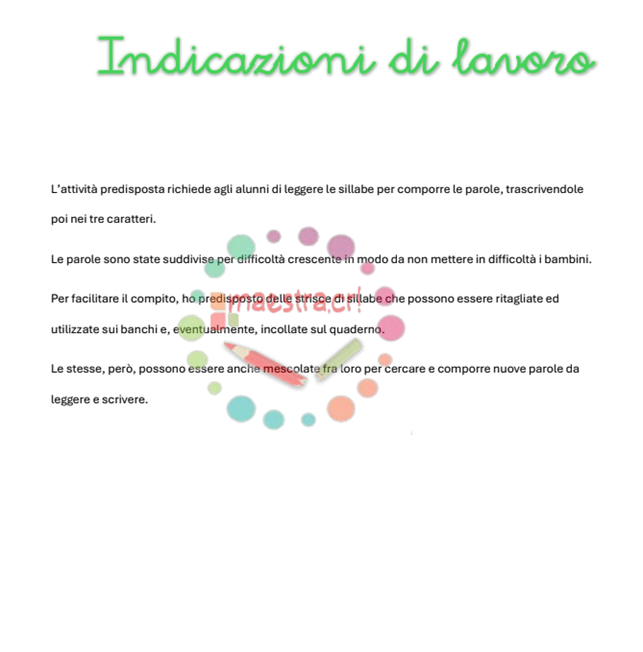 Indicazioni di lavoro

L'attività predisposta richiede agli alunni di leggere le sillabe per comporre le parole, trascrivendole poi nei tre caratteri.

Le parole sono state suddivise per difficoltà crescente in modo da non mettere in difficoltà i bambini.

Per facilitare il compito, ho predisposto delle strisce di sillabe che possono essere ritagliate ed utilizzate sui banchi e, eventualmente, incollate sul quaderno.

Le stesse, però, possono essere anche mescolate fra loro per cercare e comporre nuove parole da leggere e scrivere.

maestra.cri